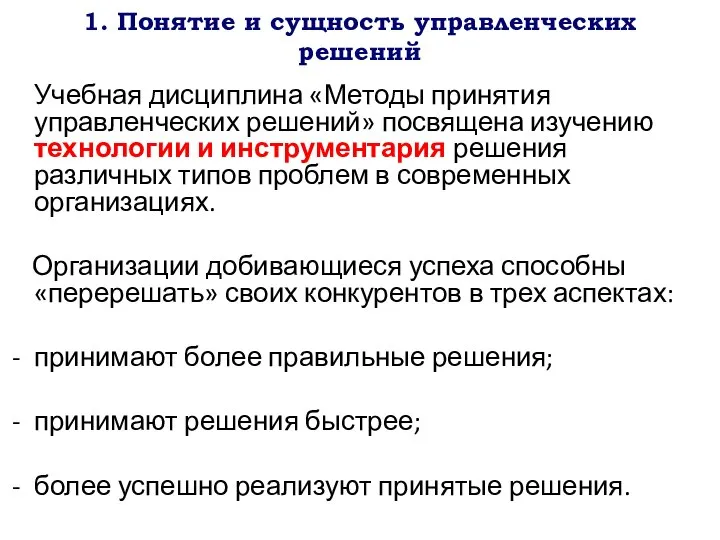 1. Понятие и сущность управленческих решений

Учебная дисциплина «Методы принятия управленческих решений» посвящена изучению технологии и инструментария решения различных типов проблем в современных организациях.

Организации добивающиеся успеха способны «перерешать» своих конкурентов в трех аспектах:

- принимают более правильные решения;

- принимают решения быстрее;

- более успешно реализуют принятые решения.